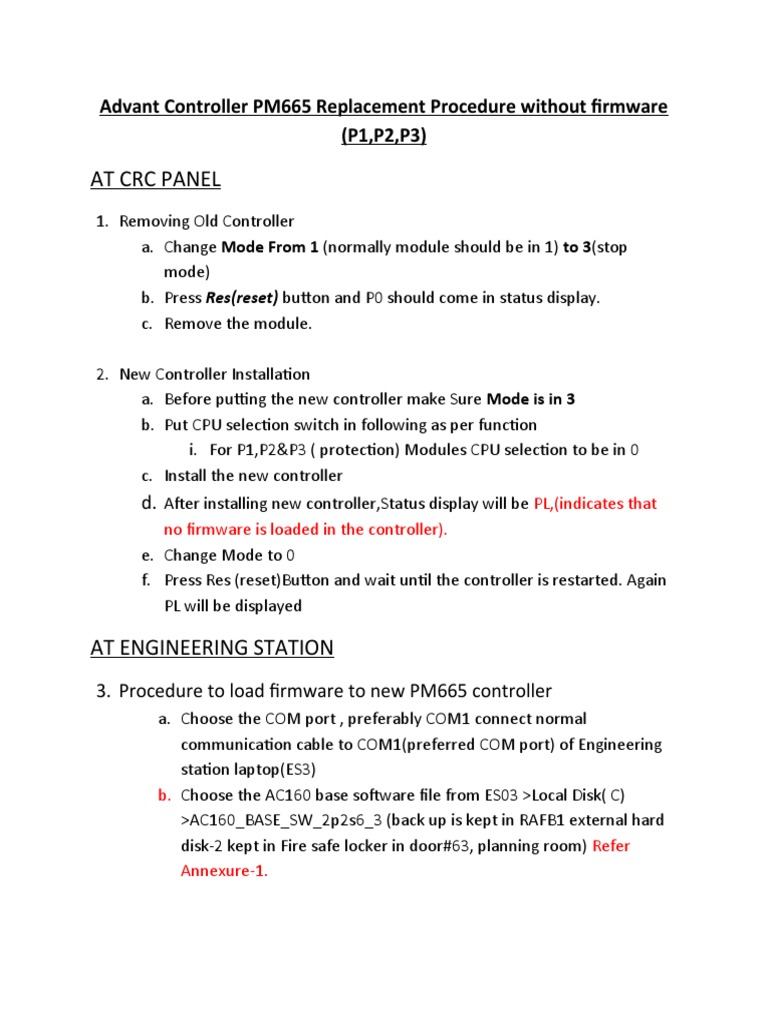 Advant Controller PM665 Replacement Procedure without firmware (P1,P2,P3)

AT CRC PANEL

1. Removing Old Controller
a. Change Mode From 1 (normally module should be in 1) to 3(stop mode)
b. Press Res(reset) button and P0 should come in status display.
c. Remove the module.

2. New Controller Installation
a. Before putting the new controller make Sure Mode is in 3
b. Put CPU selection switch in following as per function
i. For P1,P2&P3 ( protection) Modules CPU selection to be in 0
c. Install the new controller
d. After installing new controller,Status display will be PL,(indicates that no firmware is loaded in the controller).
e. Change Mode to 0
f. Press Res (reset)Button and wait until the controller is restarted. Again PL will be displayed

AT ENGINEERING STATION

3. Procedure to load firmware to new PM665 controller
a. Choose the COM port , preferably COM1 connect normal communication cable to COM1(preferred COM port) of Engineering station laptop(ES3)
b. Choose the AC160 base software file from ES03 >Local Disk( C) >AC160_BASE_SW_2p2s6_3 (back up is kept in RAFB1 external hard disk-2 kept in Fire safe locker in door#63, planning room) Refer Annexure-1.